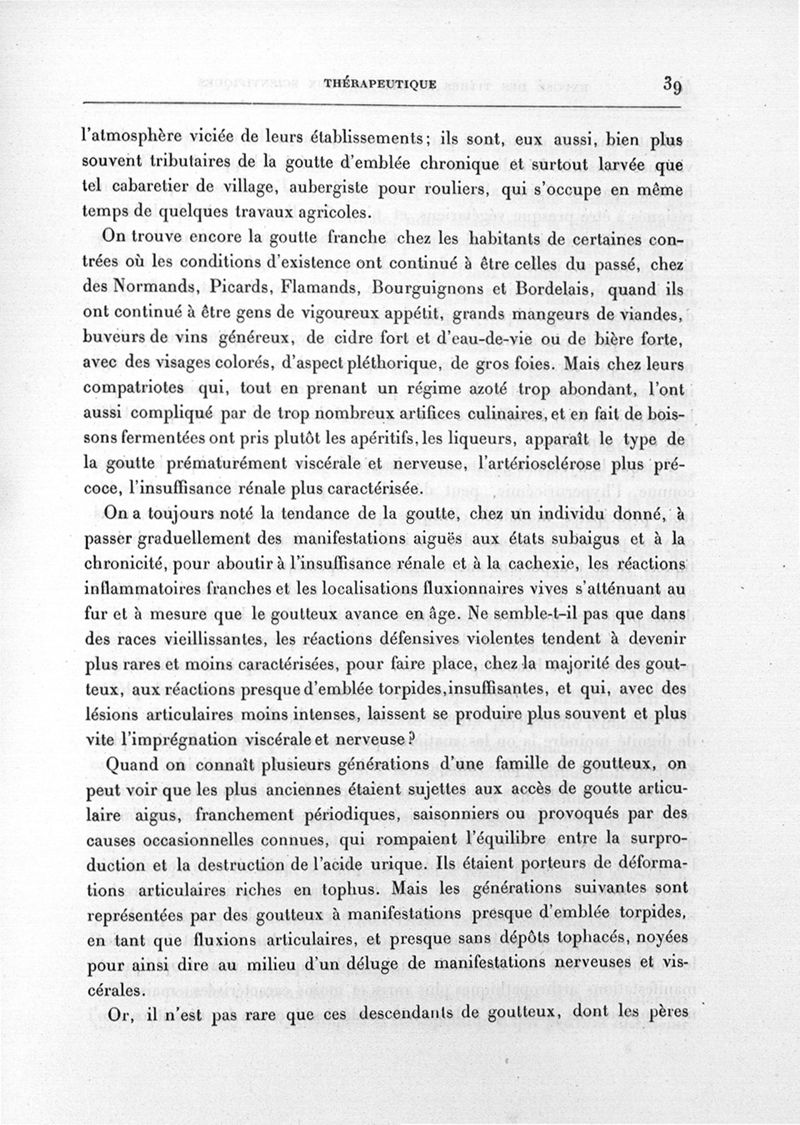 THÉRAPEUTIQUE 39

l'atmosphère viciée de leurs établissements; ils sont, eux aussi, bien plus souvent tributaires de la goutte d'emblée chronique et surtout larvée que tel cabaretier de village, aubergiste pour rouliers, qui s'occupe en même temps de quelques travaux agricoles.

On trouve encore la goutte franche chez les habitants de certaines contrées où les conditions d'existence ont continué à être celles du passé, chez des Normands, Picards, Flamands, Bourguignons et Bordelais, quand ils ont continué à être gens de vigoureux appétit, grands mangeurs de viandes, buveurs de vins généreux, de cidre fort et d'eau-de-vie ou de bière forte, avec des visages colorés, d'aspect pléthorique, de gros foies. Mais chez leurs compatriotes qui, tout en prenant un régime azoté trop abondant, l'ont aussi compliqué par de trop nombreux artifices culinaires, et en fait de boissons fermentées ont pris plutôt les apéritifs, les liqueurs, apparaît le type de la goutte prématurément viscérale et nerveuse, l'artériosclérose plus précoce, l'insuffisance rénale plus caractérisée.

On a toujours noté la tendance de la goutte, chez un individu donné, à passer graduellement des manifestations aiguës aux états subaigus et à la chronicité, pour aboutir à l'insuffisance rénale et à la cachexie, les réactions inflammatoires franches et les localisations fluxionnaires vives s'atténuant au fur et à mesure que le goutteux avance en âge. Ne semble-t-il pas que dans des races vieillissantes, les réactions défensives violentes tendent à devenir plus rares et moins caractérisées, pour faire place, chez la majorité des goutteux, aux réactions presque d'emblée torpides, insuffisantes, et qui, avec des lésions articulaires moins intenses, laissent se produire plus souvent et plus vite l'imprégnation viscérale et nerveuse?

Quand on connaît plusieurs générations d'une famille de goutteux, on peut voir que les plus anciennes étaient sujettes aux accès de goutte articulaire aigus, franchement périodiques, saisonniers ou provoqués par des causes occasionnelles connues, qui rompaient l'équilibre entre la surproduction et la destruction de l'acide urique. Ils étaient porteurs de déformations articulaires riches en tophus. Mais les générations suivantes sont représentées par des goutteux à manifestations presque d'emblée torpides, en tant que fluxions articulaires, et presque sans dépôts tophacés, noyées pour ainsi dire au milieu d'un déluge de manifestations nerveuses et viscérales.

Or, il n'est pas rare que ces descendants de goutteux, dont les pères